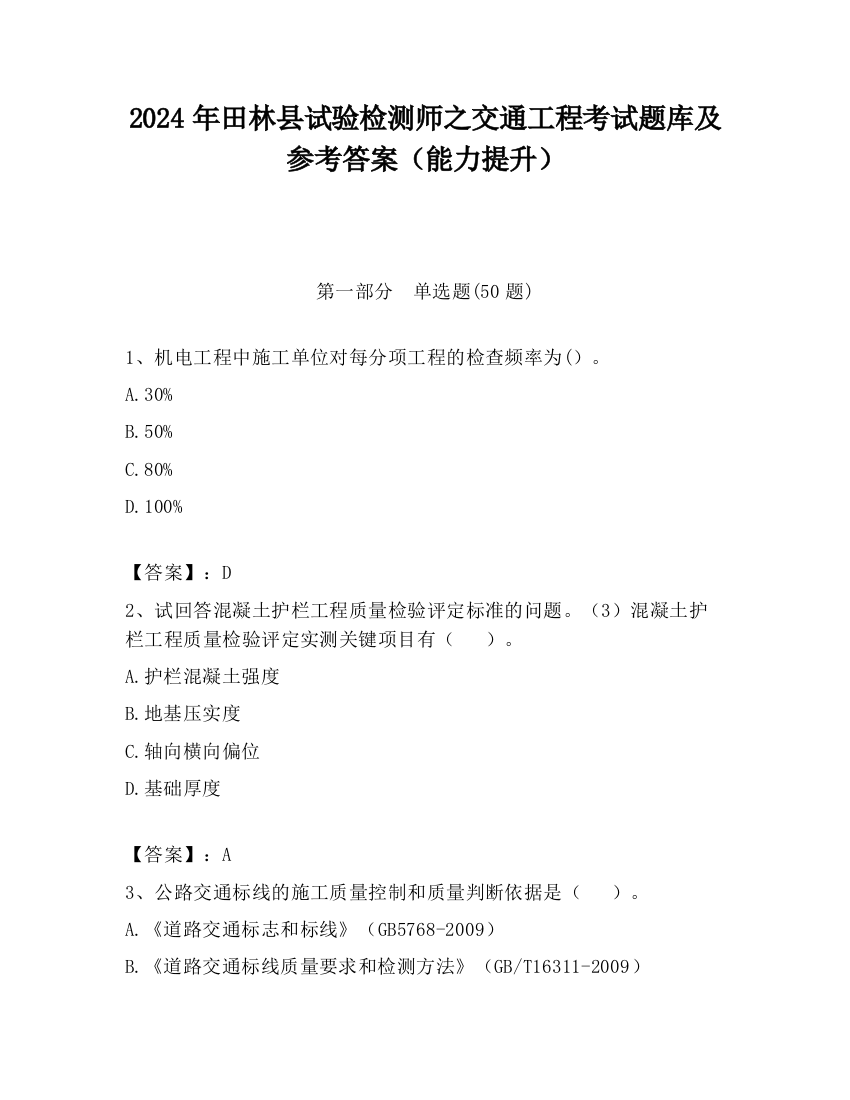 2024 年田林县试验检测师之交通工程考试题库及参考答案（能力提升）

第一部分　单选题(50 题)

1、机电工程中施工单位对每分项工程的检查频率为()。

A.30%

B.50%

C.80%

D.100%

【答案】：D

2、试回答混凝土护栏工程质量检验评定标准的问题。（3）混凝土护栏工程质量检验评定实测关键项目有（　　）。

A.护栏混凝土强度

B.地基压实度

C.轴向横向偏位

D.基础厚度

【答案】：A

3、公路交通标线的施工质量控制和质量判断依据是（　　）。

A.《道路交通标志和标线》（GB5768-2009）

B.《道路交通标线质量要求和检测方法》（GB/T16311-2009）